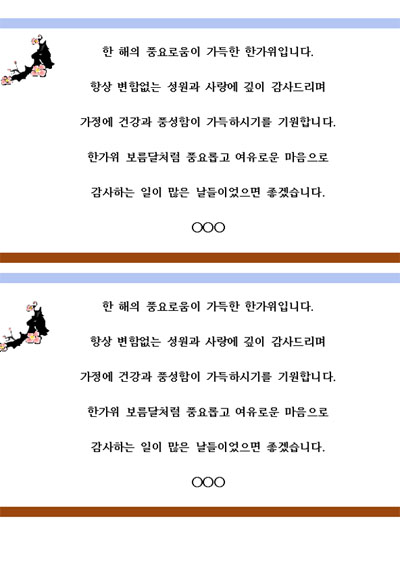 한 해의 풍요로움이 가득한 한가위입니다.

항상 변함없는 성원과 사랑에 깊이 감사드리며

가정에 건강과 풍성함이 가득하시기를 기원합니다.

한가위 보름달처럼 풍요롭고 여유로운 마음으로

감사하는 일이 많은 날들이었으면 좋겠습니다.

○○○

한 해의 풍요로움이 가득한 한가위입니다.

항상 변함없는 성원과 사랑에 깊이 감사드리며

가정에 건강과 풍성함이 가득하시기를 기원합니다.

한가위 보름달처럼 풍요롭고 여유로운 마음으로

감사하는 일이 많은 날들이었으면 좋겠습니다.

○○○